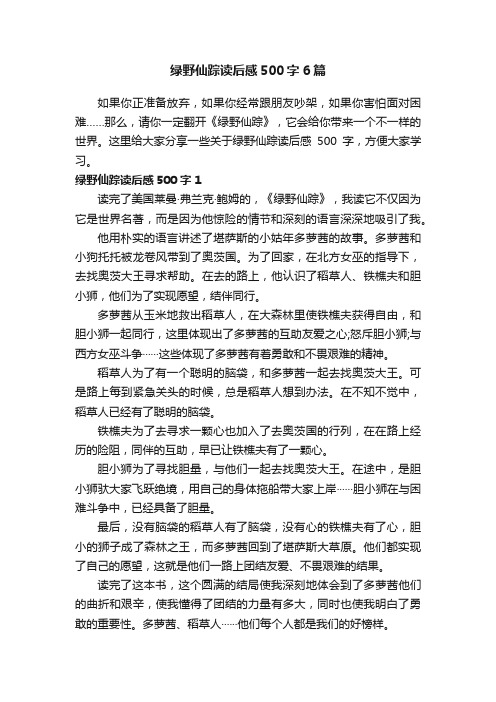 绿野仙踪读后感500字6篇

如果你正准备放弃，如果你经常跟朋友吵架，如果你害怕面对困难……那么，请你一定翻开《绿野仙踪》，它会给你带来一个不一样的世界。这里给大家分享一些关于绿野仙踪读后感 500 字，方便大家学习。

绿野仙踪读后感500字1

读完了美国莱曼·弗兰克·鲍姆的，《绿野仙踪》，我读它不仅因为它是世界名著，而是因为他惊险的情节和深刻的语言深深地吸引了我。

他用朴实的语言讲述了堪萨斯的小姑年多萝茜的故事。多萝茜和小狗托托被龙卷风带到了奥茨国。为了回家，在北方女巫的指导下，去找奥茨大王寻求帮助。在去的路上，他认识了稻草人、铁樵夫和胆小狮，他们为了实现愿望，结伴同行。

多萝茜从玉米地救出稻草人，在大森林里使铁樵夫获得自由，和胆小狮一起同行，这里体现出了多萝茜的互助友爱之心;怒斥胆小狮;与西方女巫斗争……这些体现了多萝茜有着勇敢和不畏艰难的精神。

稻草人为了有一个聪明的脑袋，和多萝茜一起去找奥茨大王。可是路上每到紧急关头的时候，总是稻草人想到办法。在不知不觉中，稻草人已经有了聪明的脑袋。

铁樵夫为了去寻求一颗心也加入了去奥茨国的行列，在在路上经历的险阻，同伴的互助，早已让铁樵夫有了一颗心。

胆小狮为了寻找胆量，与他们一起去找奥茨大王。在途中，是胆小狮驮大家飞跃绝境，用自己的身体拖船带大家上岸……胆小狮在与困难斗争中，已经具备了胆量。

最后，没有脑袋的稻草人有了脑袋，没有心的铁樵夫有了心，胆小的狮子成了森林之王，而多萝茜回到了堪萨斯大草原。他们都实现了自己的愿望，这就是他们一路上团结友爱、不畏艰难的结果。

读完了这本书，这个圆满的结局使我深刻地体会到了多萝茜他们的曲折和艰辛，使我懂得了团结的力量有多大，同时也使我明白了勇敢的重要性。多萝茜、稻草人……他们每个人都是我们的好榜样。